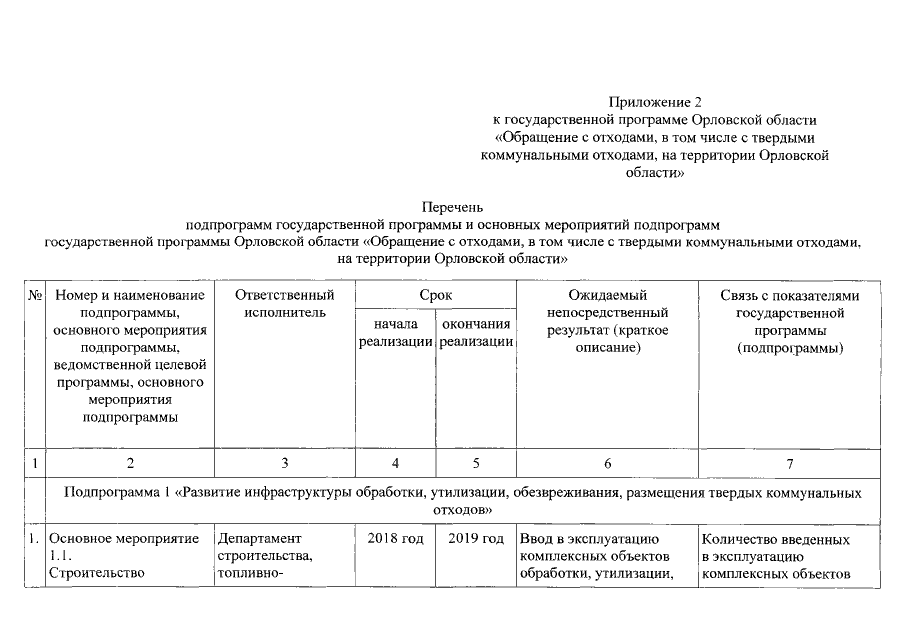 Приложение 2
к государственной программе Орловской области
«Обращение с отходами, в том числе с твердыми коммунальными отходами, на территории Орловской области»

Перечень
подпрограмм государственной программы и основных мероприятий подпрограмм государственной программы Орловской области «Обращение с отходами, в том числе с твердыми коммунальными отходами, на территории Орловской области»

| № | Номер и наименование подпрограммы, основного мероприятия подпрограммы, ведомственной целевой программы, основного мероприятия подпрограммы | Ответственный исполнитель | Срок начала реализации | Срок окончания реализации | Ожидаемый непосредственный результат (краткое описание) | Связь с показателями государственной программы (подпрограммы) |
|---|---|---|---|---|---|---|
| 1 | 2 | 3 | 4 | 5 | 6 | 7 |
| Подпрограмма 1 «Развитие инфраструктуры обработки, утилизации, обезвреживания, размещения твердых коммунальных отходов» | | | | | | |
| 1. | Основное мероприятие 1.1. Строительство | Департамент строительства, топливно- | 2018 год | 2019 год | Ввод в эксплуатацию комплексных объектов обработки, утилизации, | Количество введенных в эксплуатацию комплексных объектов |